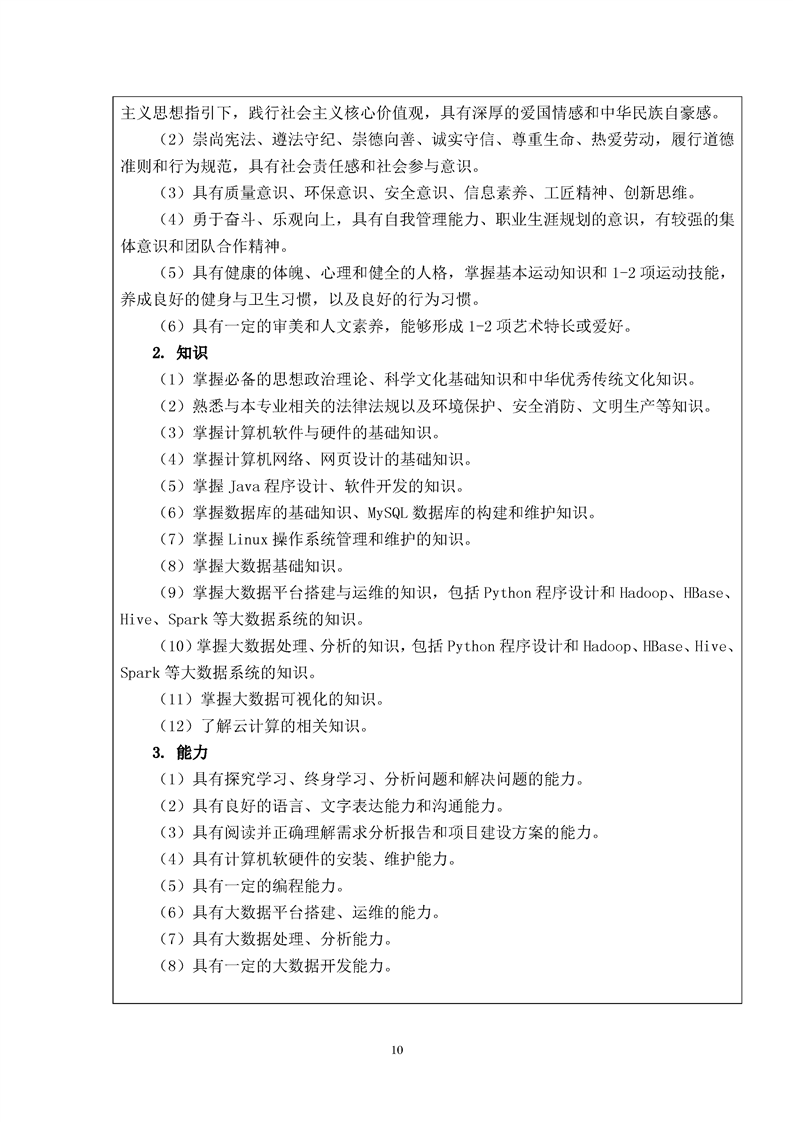 主义思想指引下，践行社会主义核心价值观，具有深厚的爱国情感和中华民族自豪感。

（2）崇尚宪法、遵法守纪、崇德向善、诚实守信、尊重生命、热爱劳动，履行道德准则和行为规范，具有社会责任感和社会参与意识。

（3）具有质量意识、环保意识、安全意识、信息素养、工匠精神、创新思维。

（4）勇于奋斗、乐观向上，具有自我管理能力、职业生涯规划的意识，有较强的集体意识和团队合作精神。

（5）具有健康的体魄、心理和健全的人格，掌握基本运动知识和 1-2 项运动技能，养成良好的健身与卫生习惯，以及良好的行为习惯。

（6）具有一定的审美和人文素养，能够形成 1-2 项艺术特长或爱好。

2. 知识

（1）掌握必备的思想政治理论、科学文化基础知识和中华优秀传统文化知识。

（2）熟悉与本专业相关的法律法规以及环境保护、安全消防、文明生产等知识。

（3）掌握计算机软件与硬件的基础知识。

（4）掌握计算机网络、网页设计的基础知识。

（5）掌握 Java 程序设计、软件开发的知识。

（6）掌握数据库的基础知识、MySQL 数据库的构建和维护知识。

（7）掌握 Linux 操作系统管理和维护的知识。

（8）掌握大数据基础知识。

（9）掌握大数据平台搭建与运维的知识，包括 Python 程序设计和 Hadoop、HBase、Hive、Spark 等大数据系统的知识。

（10）掌握大数据处理、分析的知识，包括 Python 程序设计和 Hadoop、HBase、Hive、Spark 等大数据系统的知识。

（11）掌握大数据可视化的知识。

（12）了解云计算的相关知识。

3. 能力

（1）具有探究学习、终身学习、分析问题和解决问题的能力。

（2）具有良好的语言、文字表达能力和沟通能力。

（3）具有阅读并正确理解需求分析报告和项目建设方案的能力。

（4）具有计算机软硬件的安装、维护能力。

（5）具有一定的编程能力。

（6）具有大数据平台搭建、运维的能力。

（7）具有大数据处理、分析能力。

（8）具有一定的大数据开发能力。

10